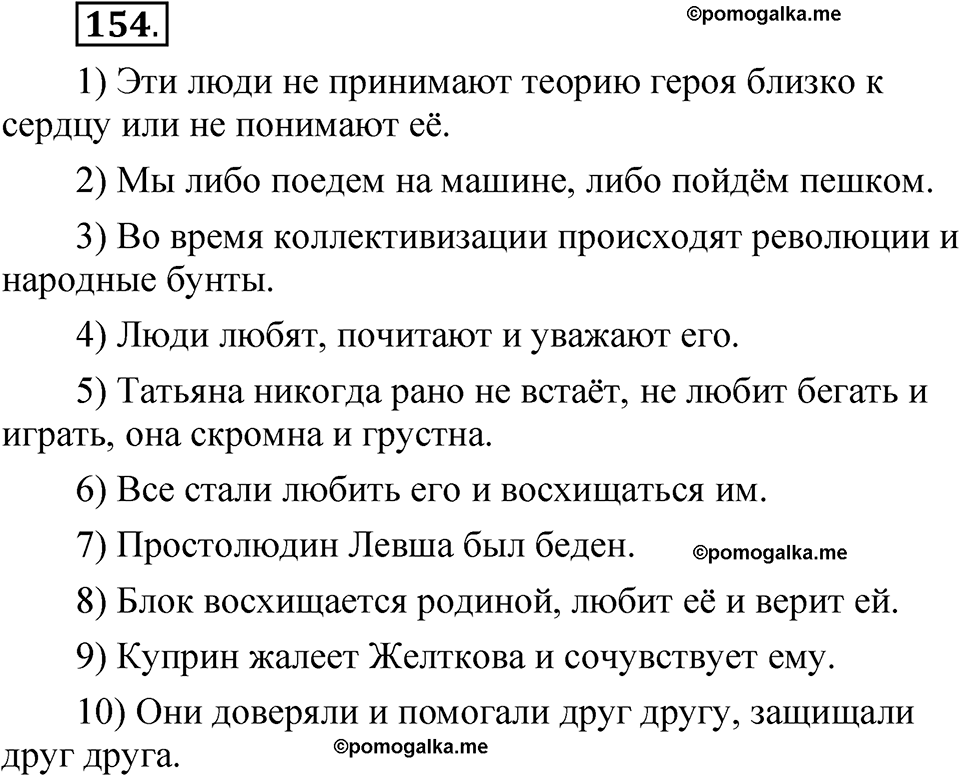 154.

©pomogalka.me

1) Эти люди не принимают теорию героя близко к сердцу или не понимают её.

2) Мы либо поедем на машине, либо пойдём пешком.

3) Во время коллективизации происходят революции и народные бунты.

4) Люди любят, почитают и уважают его.

5) Татьяна никогда рано не встаёт, не любит бегать и играть, она скромна и грустна.

6) Все стали любить его и восхищаться им.

7) Простолюдин Левша был беден. ©pomogalka.me

8) Блок восхищается родиной, любит её и верит ей.

9) Куприн жалеет Желткова и сочувствует ему.

10) Они доверяли и помогали друг другу, защищали друг друга.

©pomogalka.me